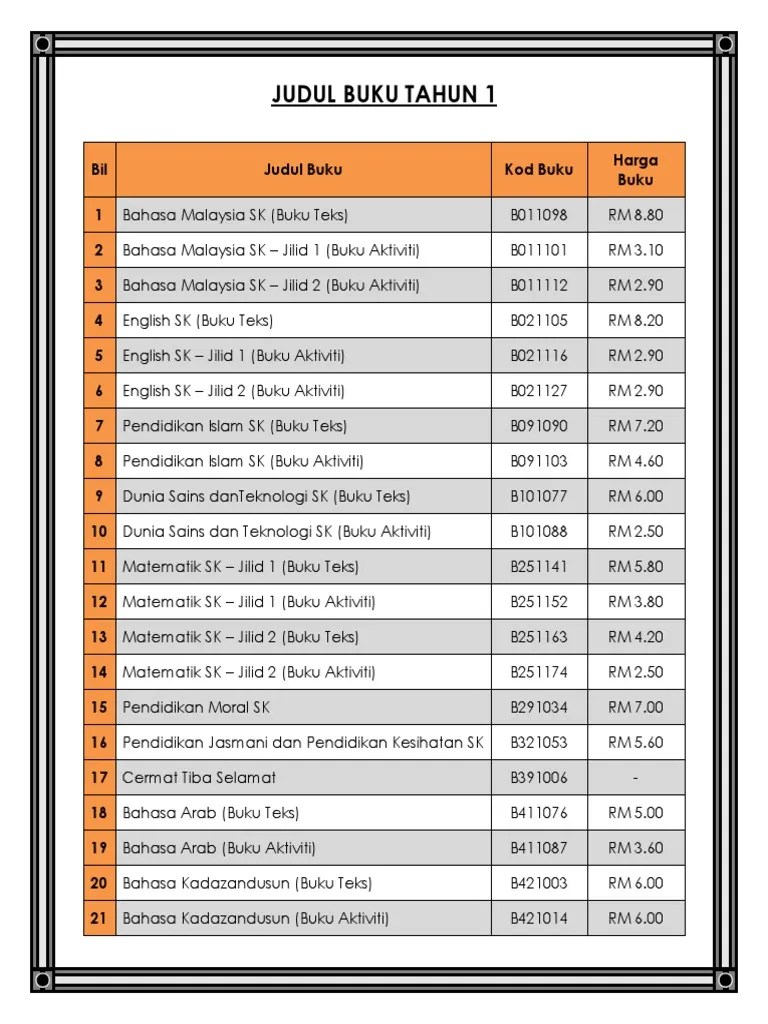 JUDUL BUKU TAHUN 1

| Bil | Judul Buku | Kod Buku | Harga Buku |
|---|---|---|---|
| 1 | Bahasa Malaysia SK (Buku Teks) | B011098 | RM 8.80 |
| 2 | Bahasa Malaysia SK – Jilid 1 (Buku Aktiviti) | B011101 | RM 3.10 |
| 3 | Bahasa Malaysia SK – Jilid 2 (Buku Aktiviti) | B011112 | RM 2.90 |
| 4 | English SK (Buku Teks) | B021105 | RM 8.20 |
| 5 | English SK – Jilid 1 (Buku Aktiviti) | B021116 | RM 2.90 |
| 6 | English SK – Jilid 2 (Buku Aktiviti) | B021127 | RM 2.90 |
| 7 | Pendidikan Islam SK (Buku Teks) | B091090 | RM 7.20 |
| 8 | Pendidikan Islam SK (Buku Aktiviti) | B091103 | RM 4.60 |
| 9 | Dunia Sains danTeknologi SK (Buku Teks) | B101077 | RM 6.00 |
| 10 | Dunia Sains dan Teknologi SK (Buku Aktiviti) | B101088 | RM 2.50 |
| 11 | Matematik SK – Jilid 1 (Buku Teks) | B251141 | RM 5.80 |
| 12 | Matematik SK – Jilid 1 (Buku Aktiviti) | B251152 | RM 3.80 |
| 13 | Matematik SK – Jilid 2 (Buku Teks) | B251163 | RM 4.20 |
| 14 | Matematik SK – Jilid 2 (Buku Aktiviti) | B251174 | RM 2.50 |
| 15 | Pendidikan Moral SK | B291034 | RM 7.00 |
| 16 | Pendidikan Jasmani dan Pendidikan Kesihatan SK | B321053 | RM 5.60 |
| 17 | Cermat Tiba Selamat | B391006 | - |
| 18 | Bahasa Arab (Buku Teks) | B411076 | RM 5.00 |
| 19 | Bahasa Arab (Buku Aktiviti) | B411087 | RM 3.60 |
| 20 | Bahasa Kadazandusun (Buku Teks) | B421003 | RM 6.00 |
| 21 | Bahasa Kadazandusun (Buku Aktiviti) | B421014 | RM 6.00 |